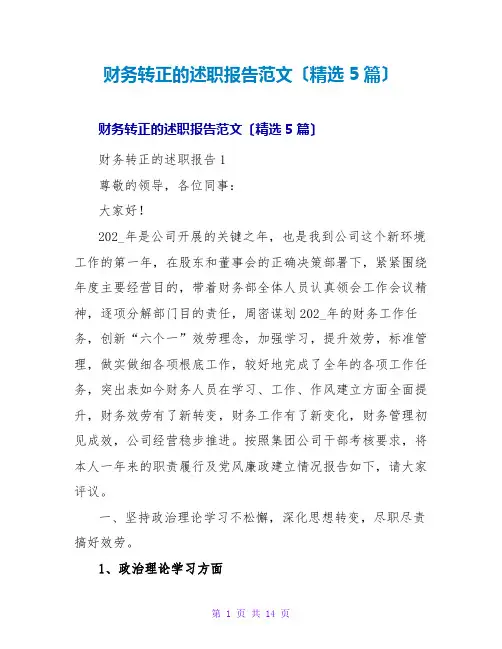 财务转正的述职报告范文〔精选 5 篇〕

财务转正的述职报告范文〔精选 5 篇〕

财务转正的述职报告 1

尊敬的领导，各位同事：

大家好！

202_年是公司开展的关键之年，也是我到公司这个新环境工作的第一年，在股东和董事会的正确决策部署下，紧紧围绕年度主要经营目的，带着财务部全体人员认真领会工作会议精神，逐项分解部门目的责任，周密谋划 202_年的财务工作任务，创新“六个一”效劳理念，加强学习，提升效劳，标准管理，做实做细各项根底工作，较好地完成了全年的各项工作任务，突出表如今财务人员在学习、工作、作风建立方面全面提升，财务效劳有了新转变，财务工作有了新变化，财务管理初见成效，公司经营稳步推进。按照集团公司干部考核要求，将本人一年来的职责履行及党风廉政建立情况报告如下，请大家评议。

一、坚持政治理论学习不松懈，深化思想转变，尽职尽责搞好效劳。

1、政治理论学习方面

第 1 页 共 14 页